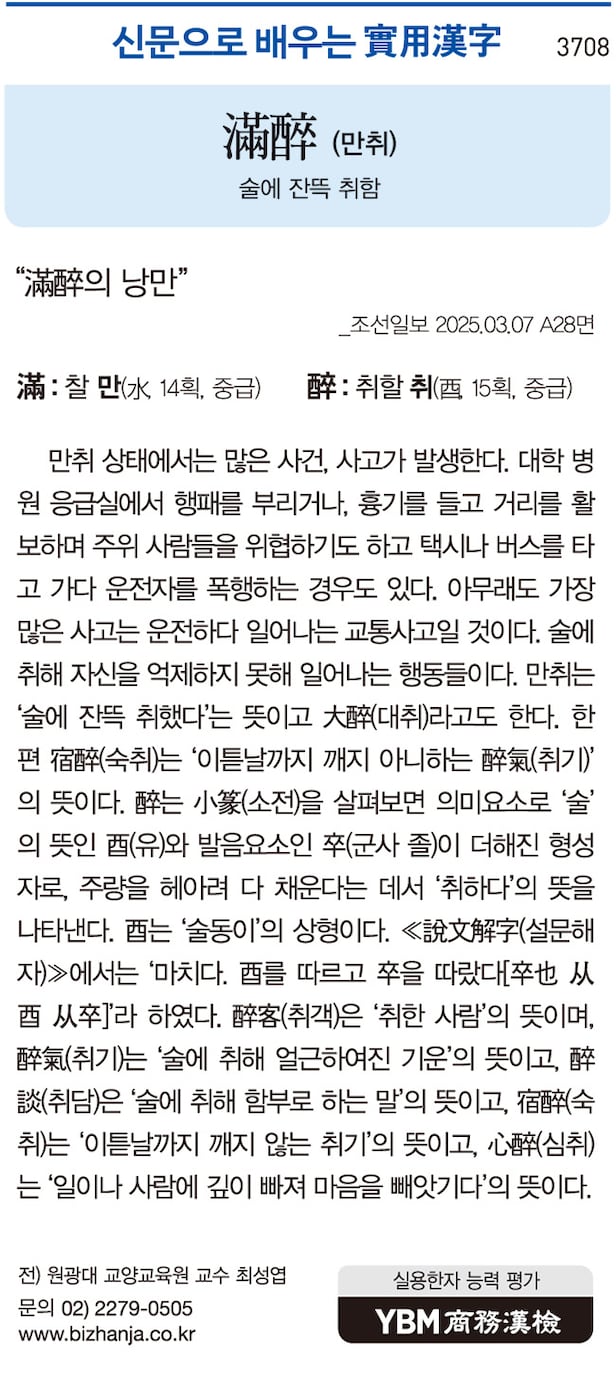 신문으로 배우는 實用漢字 3708

滿醉 (만취)

술에 잔뜩 취함

"滿醉의 낭만"

_조선일보 2025.03.07 A28면

滿 : 찰 만(水, 14획, 중급) 醉 : 취할 취(酉, 15획, 중급)

만취 상태에서는 많은 사건, 사고가 발생한다. 대학 병원 응급실에서 행패를 부리거나, 흉기를 들고 거리를 활보하며 주위 사람들을 위협하기도 하고 택시나 버스를 타고 가다 운전자를 폭행하는 경우도 있다. 아무래도 가장 많은 사고는 운전하다 일어나는 교통사고일 것이다. 술에 취해 자신을 억제하지 못해 일어나는 행동들이다. 만취는 '술에 잔뜩 취했다'는 뜻이고 大醉(대취)라고도 한다. 한편 宿醉(숙취)는 '이튿날까지 깨지 아니하는 醉氣(취기)'의 뜻이다. 醉는 小篆(소전)을 살펴보면 의미요소로 '술'의 뜻인 酉(유)와 발음요소인 卒(군사 졸)이 더해진 형성자로, 주량을 헤아려 다 채운다는 데서 '취하다'의 뜻을 나타낸다. 酉는 '술동이'의 상형이다. ≪說文解字(설문해자)≫에서는 '마치다. 酉를 따르고 卒을 따랐다[卒也 从酉 从卒]'라 하였다. 醉客(취객)은 '취한 사람'의 뜻이며, 醉氣(취기)는 '술에 취해 얼근하여진 기운'의 뜻이고, 醉談(취담)은 '술에 취해 함부로 하는 말'의 뜻이고, 宿醉(숙취)는 '이튿날까지 깨지 않는 취기'의 뜻이고, 心醉(심취)는 '일이나 사람에 깊이 빠져 마음을 빼앗기다'의 뜻이다.

전) 원광대 교양교육원 교수 최성엽
문의 02) 2279-0505
www.bizhanja.co.kr

실용한자 능력 평가
YBM 商務漢檢